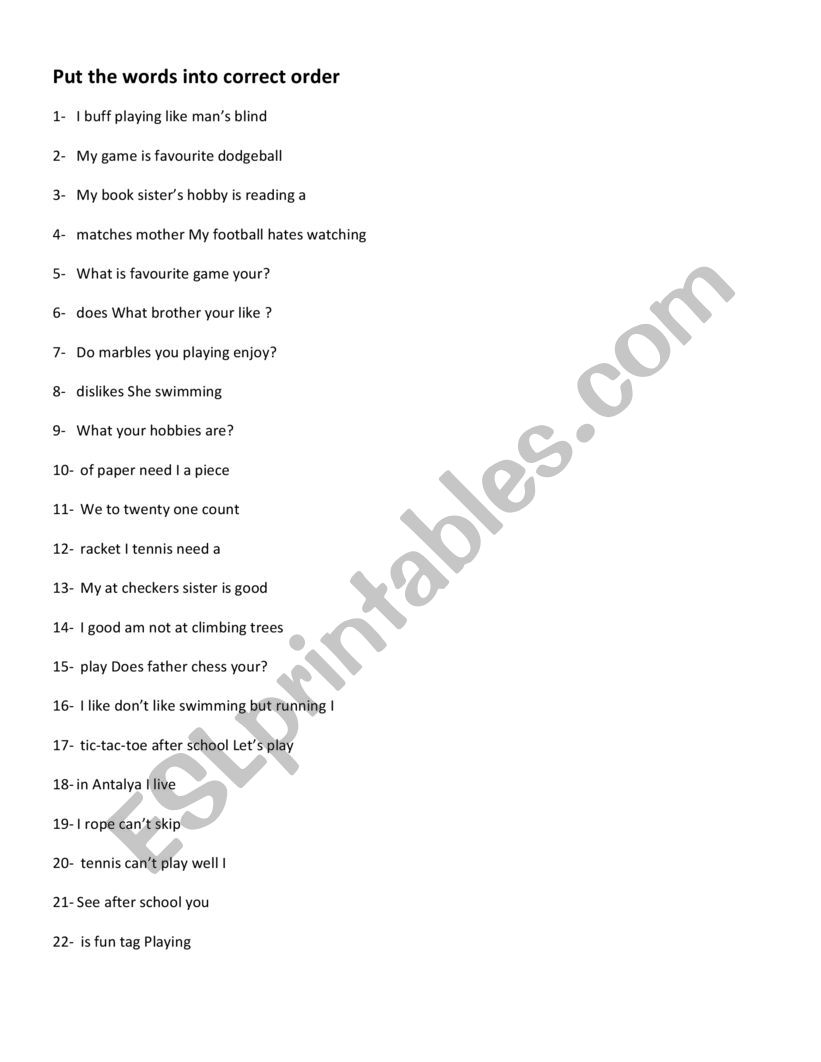 Put the words into correct order

1- I buff playing like man's blind

2- My game is favourite dodgeball

3- My book sister's hobby is reading a

4- matches mother My football hates watching

5- What is favourite game your?

6- does What brother your like ?

7- Do marbles you playing enjoy?

8- dislikes She swimming

9- What your hobbies are?

10- of paper need I a piece

11- We to twenty one count

12- racket I tennis need a

13- My at checkers sister is good

14- I good am not at climbing trees

15- play Does father chess your?

16- I like don't like swimming but running I

17- tic-tac-toe after school Let's play

18- in Antalya I live

19- I rope can't skip

20- tennis can't play well I

21- See after school you

22- is fun tag Playing

ESLprintables.com